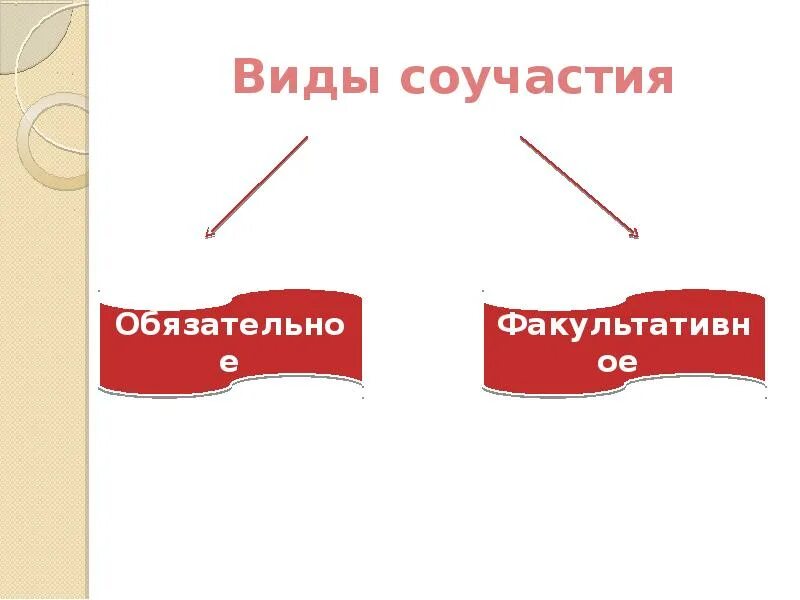 Виды соучастия

Обязательное

Факультативное